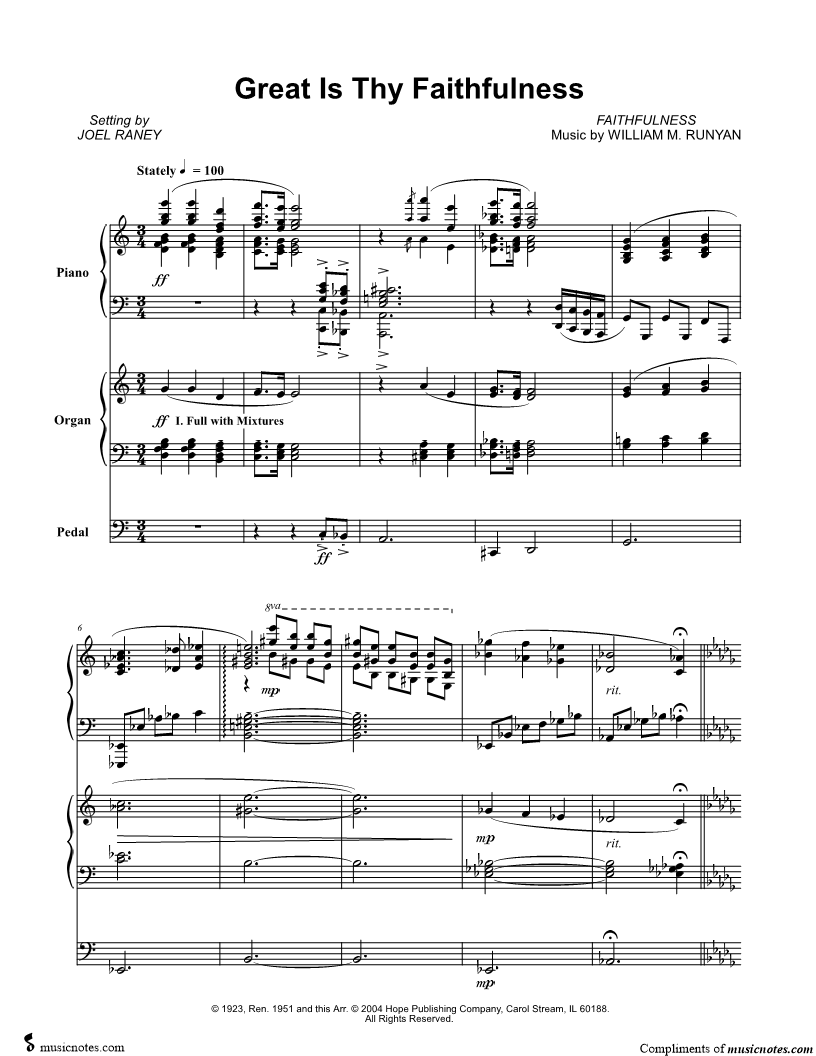 Great Is Thy Faithfulness

Setting by
JOEL RANEY

FAITHFULNESS
Music by WILLIAM M. RUNYAN

Stately ♩ = 100

Piano

ff

Organ

ff I. Full with Mixtures

Pedal

ff

6

8va

mp

rit.

mp

rit.

© 1923, Ren. 1951 and this Arr. © 2004 Hope Publishing Company, Carol Stream, IL 60188.
All Rights Reserved.

musicnotes.com

Compliments of musicnotes.com